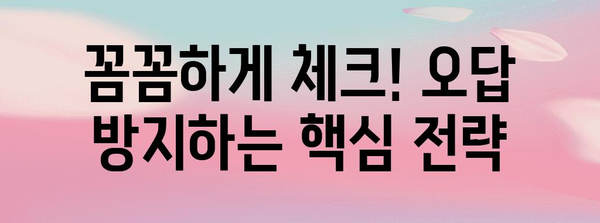 꼼꼼하게 체크! 오답 방지하는 핵심 전략